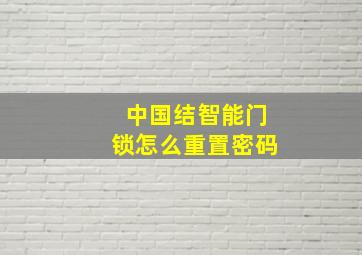 中国结智能门锁怎么重置密码